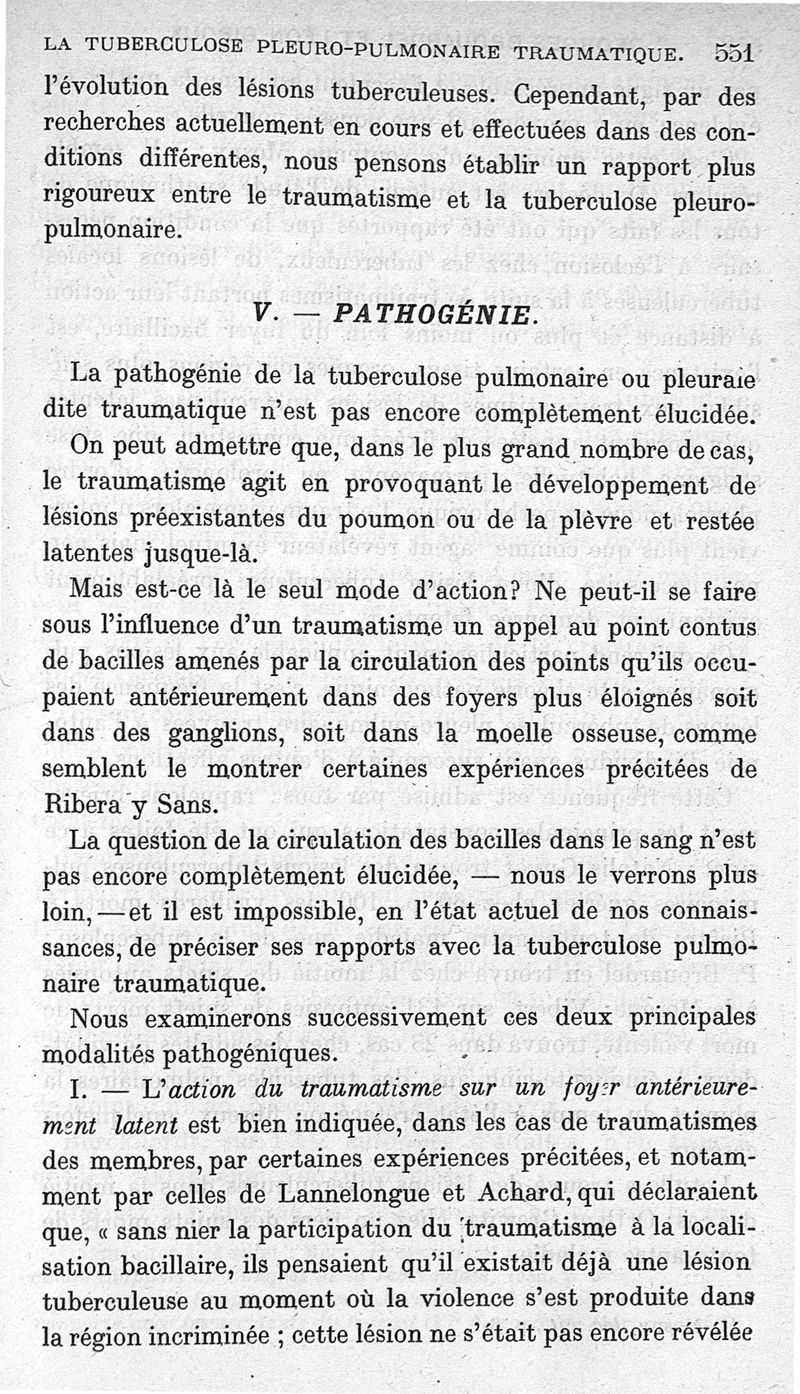 LA TUBERCULOSE PLEURO-PULMONAIRE TRAUMATIQUE. 551

l'évolution des lésions tuberculeuses. Cependant, par des recherches actuellement en cours et effectuées dans des conditions différentes, nous pensons établir un rapport plus rigoureux entre le traumatisme et la tuberculose pleuropulmonaire.

V. — PATHOGÉNIE.

La pathogénie de la tuberculose pulmonaire ou pleurale dite traumatique n'est pas encore complètement élucidée.

On peut admettre que, dans le plus grand nombre de cas, le traumatisme agit en provoquant le développement de lésions préexistantes du poumon ou de la plèvre et restée latentes jusque-là.

Mais est-ce là le seul mode d'action? Ne peut-il se faire sous l'influence d'un traumatisme un appel au point contus de bacilles amenés par la circulation des points qu'ils occupaient antérieurement dans des foyers plus éloignés soit dans des ganglions, soit dans la moelle osseuse, comme semblent le montrer certaines expériences précitées de Ribera y Sans.

La question de la circulation des bacilles dans le sang n'est pas encore complètement élucidée, — nous le verrons plus loin, — et il est impossible, en l'état actuel de nos connaissances, de préciser ses rapports avec la tuberculose pulmonaire traumatique.

Nous examinerons successivement ces deux principales modalités pathogéniques.

I. — L'action du traumatisme sur un foyer antérieurement latent est bien indiquée, dans les cas de traumatismes des membres, par certaines expériences précitées, et notamment par celles de Lannelongue et Achard, qui déclaraient que, « sans nier la participation du traumatisme à la localisation bacillaire, ils pensaient qu'il existait déjà une lésion tuberculeuse au moment où la violence s'est produite dans la région incriminée ; cette lésion ne s'était pas encore révélée